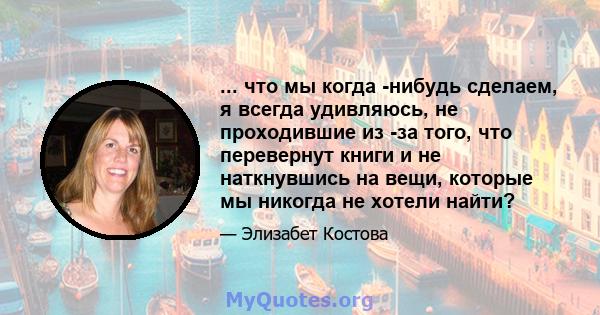 ... что мы когда -нибудь сделаем, я всегда удивляюсь, не проходившие из -за того, что перевернут книги и не наткнувшись на вещи, которые мы никогда не хотели найти?

— Элизабет Костова

MyQuotes.org